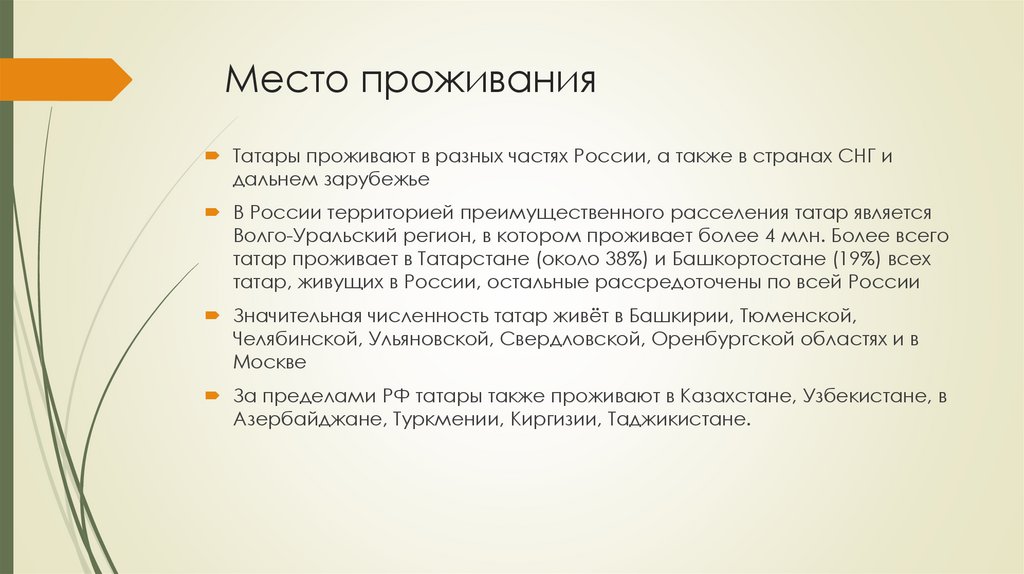 Место проживания

Татары проживают в разных частях России, а также в странах СНГ и дальнем зарубежье

В России территорией преимущественного расселения татар является Волго-Уральский регион, в котором проживает более 4 млн. Более всего татар проживает в Татарстане (около 38%) и Башкортостане (19%) всех татар, живущих в России, остальные рассредоточены по всей России

Значительная численность татар живёт в Башкирии, Тюменской, Челябинской, Ульяновской, Свердловской, Оренбургской областях и в Москве

За пределами РФ татары также проживают в Казахстане, Узбекистане, в Азербайджане, Туркмении, Киргизии, Таджикистане.